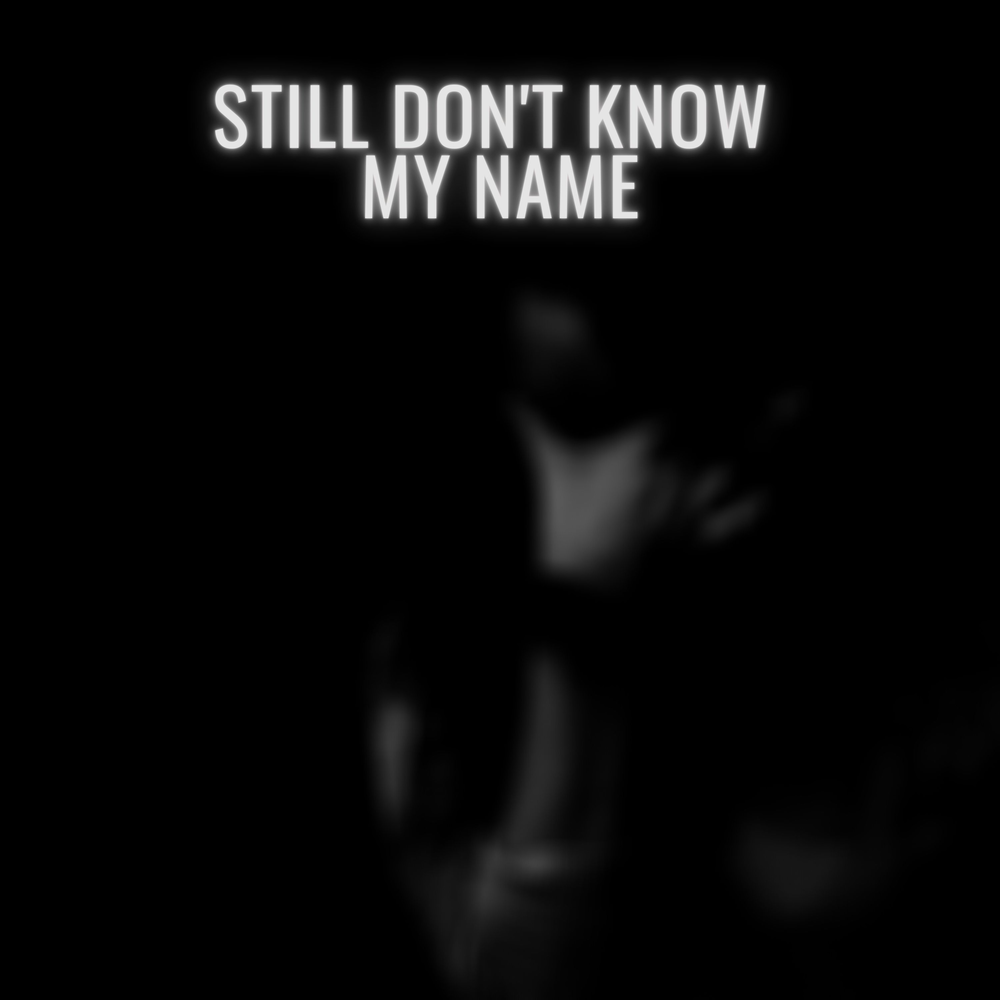 STILL DON'T KNOW MY NAME